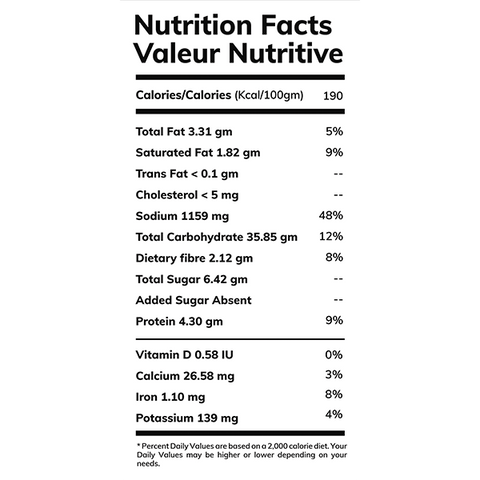 Nutrition Facts
Valeur Nutritive

| | |
|---|---|
| Calories/Calories (Kcal/100gm) | 190 |
| Total Fat 3.31 gm | 5% |
| Saturated Fat 1.82 gm | 9% |
| Trans Fat < 0.1 gm | -- |
| Cholesterol < 5 mg | -- |
| Sodium 1159 mg | 48% |
| Total Carbohydrate 35.85 gm | 12% |
| Dietary fibre 2.12 gm | 8% |
| Total Sugar 6.42 gm | -- |
| Added Sugar Absent | -- |
| Protein 4.30 gm | 9% |
| Vitamin D 0.58 IU | 0% |
| Calcium 26.58 mg | 3% |
| Iron 1.10 mg | 8% |
| Potassium 139 mg | 4% |

* Percent Daily Values are based on a 2,000 calorie diet. Your Daily Values may be higher or lower depending on your needs.